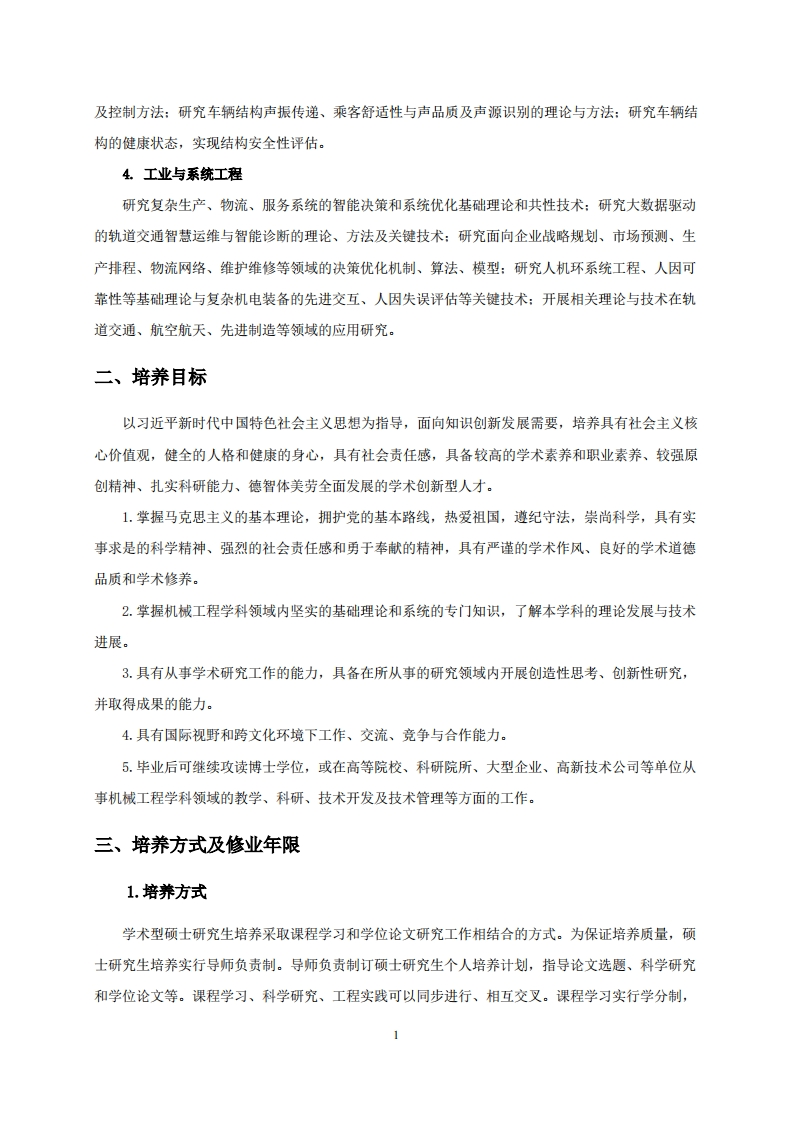 及控制方法；研究车辆结构声振传递、乘客舒适性与声品质及声源识别的理论与方法；研究车辆结构的健康状态，实现结构安全性评估。

4. 工业与系统工程

研究复杂生产、物流、服务系统的智能决策和系统优化基础理论和共性技术；研究大数据驱动的轨道交通智慧运维与智能诊断的理论、方法及关键技术；研究面向企业战略规划、市场预测、生产排程、物流网络、维护维修等领域的决策优化机制、算法、模型；研究人机环系统工程、人因可靠性等基础理论与复杂机电装备的先进交互、人因失误评估等关键技术；开展相关理论与技术在轨道交通、航空航天、先进制造等领域的应用研究。

二、培养目标

以习近平新时代中国特色社会主义思想为指导，面向知识创新发展需要，培养具有社会主义核心价值观，健全的人格和健康的身心，具有社会责任感，具备较高的学术素养和职业素养、较强原创精神、扎实科研能力、德智体美劳全面发展的学术创新型人才。

1.掌握马克思主义的基本理论，拥护党的基本路线，热爱祖国，遵纪守法，崇尚科学，具有实事求是的科学精神、强烈的社会责任感和勇于奉献的精神，具有严谨的学术作风、良好的学术道德品质和学术修养。

2.掌握机械工程学科领域内坚实的基础理论和系统的专门知识，了解本学科的理论发展与技术进展。

3.具有从事学术研究工作的能力，具备在所从事的研究领域内开展创造性思考、创新性研究，并取得成果的能力。

4.具有国际视野和跨文化环境下工作、交流、竞争与合作能力。

5.毕业后可继续攻读博士学位，或在高等院校、科研院所、大型企业、高新技术公司等单位从事机械工程学科领域的教学、科研、技术开发及技术管理等方面的工作。

三、培养方式及修业年限

1.培养方式

学术型硕士研究生培养采取课程学习和学位论文研究工作相结合的方式。为保证培养质量，硕士研究生培养实行导师负责制。导师负责制订硕士研究生个人培养计划，指导论文选题、科学研究和学位论文等。课程学习、科学研究、工程实践可以同步进行、相互交叉。课程学习实行学分制，

1